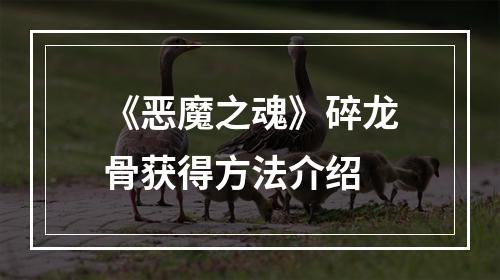 《恶魔之魂》碎龙骨获得方法介绍